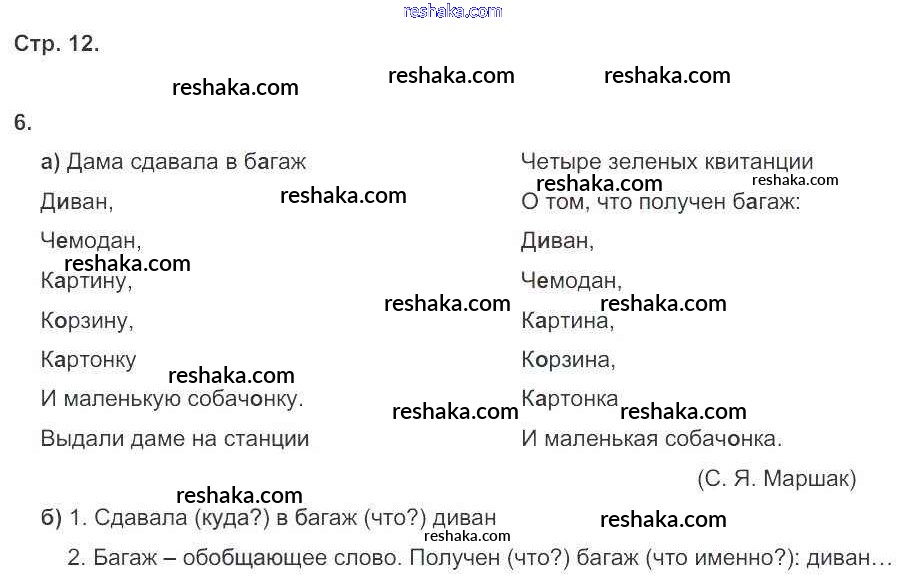 Стр. 12.

6.

а) Дама сдавала в багаж

Диван,

Чемодан,

Картину,

Корзину,

Картонку

И маленькую собачонку.

Выдали даме на станции

Четыре зеленых квитанции

О том, что получен багаж:

Диван,

Чемодан,

Картина,

Корзина,

Картонка

И маленькая собачонка.

(С. Я. Маршак)

б) 1. Сдавала (куда?) в багаж (что?) диван

2. Багаж – обобщающее слово. Получен (что?) багаж (что именно?): диван…

reshaka.com